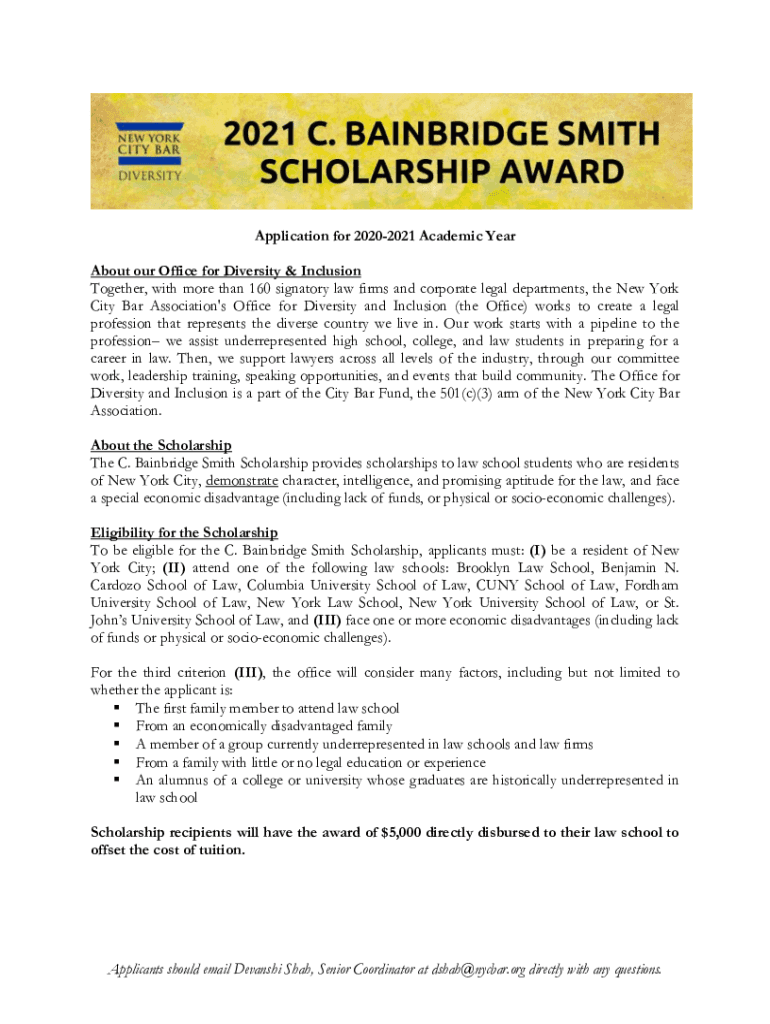 NEW YORK CITY BAR
DIVERSITY

2021 C. BAINBRIDGE SMITH SCHOLARSHIP AWARD

Application for 2020-2021 Academic Year

About our Office for Diversity & Inclusion
Together, with more than 160 signatory law firms and corporate legal departments, the New York City Bar Association's Office for Diversity and Inclusion (the Office) works to create a legal profession that represents the diverse country we live in. Our work starts with a pipeline to the profession– we assist underrepresented high school, college, and law students in preparing for a career in law. Then, we support lawyers across all levels of the industry, through our committee work, leadership training, speaking opportunities, and events that build community. The Office for Diversity and Inclusion is a part of the City Bar Fund, the 501(c)(3) arm of the New York City Bar Association.

About the Scholarship
The C. Bainbridge Smith Scholarship provides scholarships to law school students who are residents of New York City, demonstrate character, intelligence, and promising aptitude for the law, and face a special economic disadvantage (including lack of funds, or physical or socio-economic challenges).

Eligibility for the Scholarship
To be eligible for the C. Bainbridge Smith Scholarship, applicants must: (I) be a resident of New York City; (II) attend one of the following law schools: Brooklyn Law School, Benjamin N. Cardozo School of Law, Columbia University School of Law, CUNY School of Law, Fordham University School of Law, New York Law School, New York University School of Law, or St. John's University School of Law, and (III) face one or more economic disadvantages (including lack of funds or physical or socio-economic challenges).

For the third criterion (III), the office will consider many factors, including but not limited to whether the applicant is:
▪ The first family member to attend law school
▪ From an economically disadvantaged family
▪ A member of a group currently underrepresented in law schools and law firms
▪ From a family with little or no legal education or experience
▪ An alumnus of a college or university whose graduates are historically underrepresented in law school

Scholarship recipients will have the award of $5,000 directly disbursed to their law school to offset the cost of tuition.

Applicants should email Devanshi Shah, Senior Coordinator at dshah@nycbar.org directly with any questions.